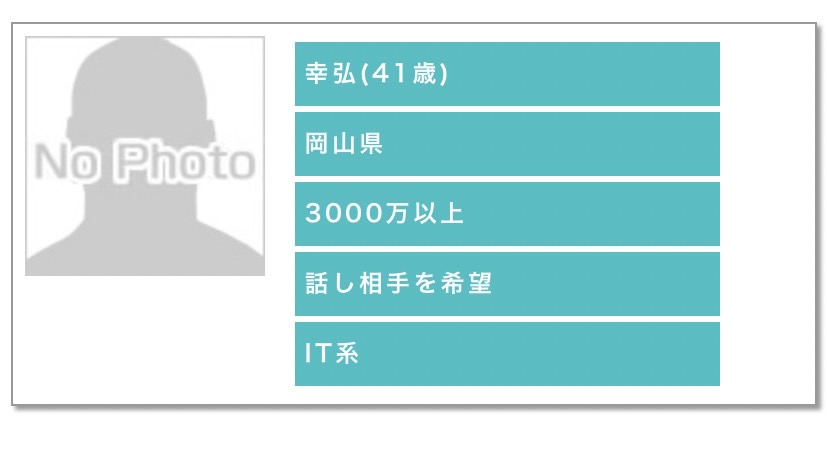 No Photo

幸弘(41歳)

岡山県

3000万以上

話し相手を希望

IT系